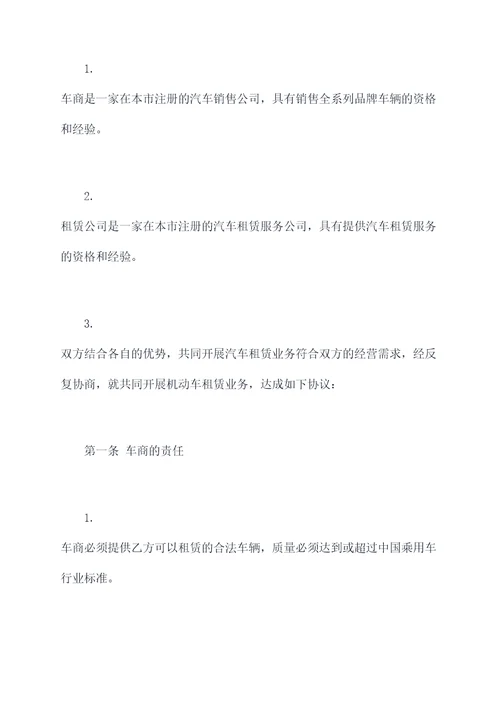 1.

车商是一家在本市注册的汽车销售公司，具有销售全系列品牌车辆的资格和经验。

2.

租赁公司是一家在本市注册的汽车租赁服务公司，具有提供汽车租赁服务的资格和经验。

3.

双方结合各自的优势，共同开展汽车租赁业务符合双方的经营需求，经反复协商，就共同开展机动车租赁业务，达成如下协议：

第一条 车商的责任

1.

车商必须提供乙方可以租赁的合法车辆，质量必须达到或超过中国乘用车行业标准。